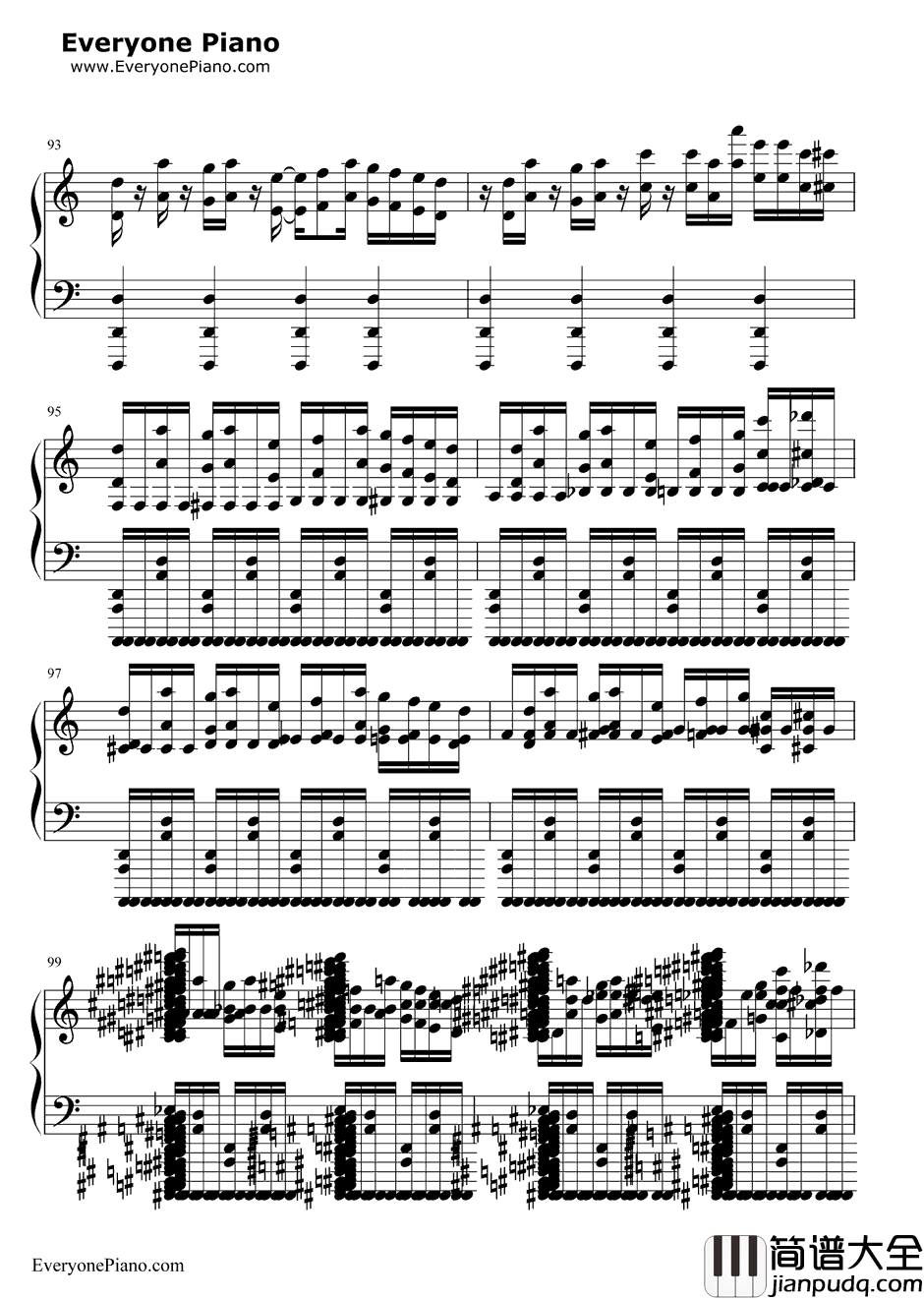 Everyone Piano
www.EveryonePiano.com

93

95

97

99

EveryonePiano.com

简谱大全
jianpudq.com